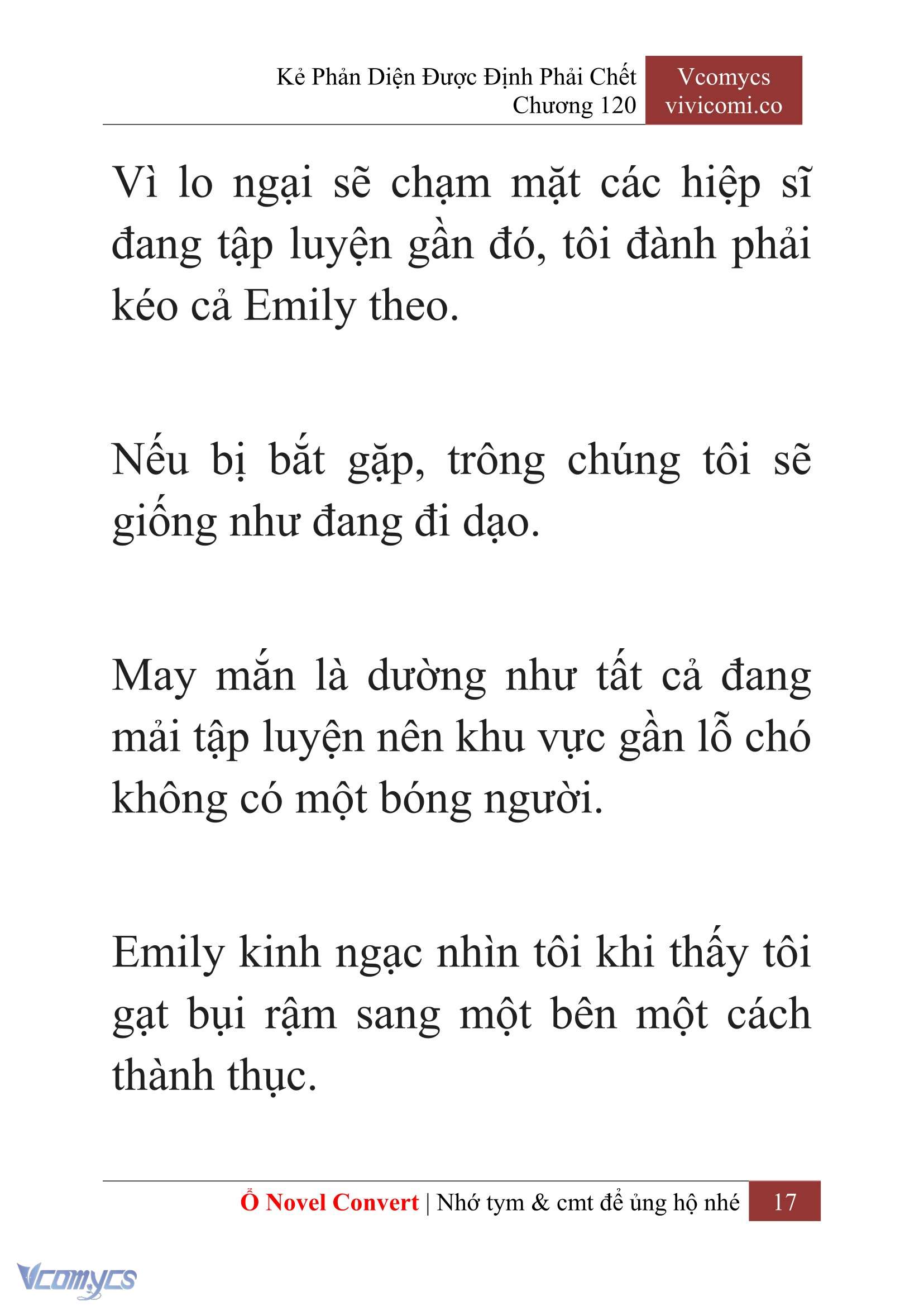 Kẻ Phản Diện Được Định Phải Chết
Chương 120

Vcomycs
vivicomi.co

Vì lo ngại sẽ chạm mặt các hiệp sĩ đang tập luyện gần đó, tôi đành phải kéo cả Emily theo.

Nếu bị bắt gặp, trông chúng tôi sẽ giống như đang đi dạo.

May mắn là dường như tất cả đang mải tập luyện nên khu vực gần lỗ chó không có một bóng người.

Emily kinh ngạc nhìn tôi khi thấy tôi gạt bụi rậm sang một bên một cách thành thục.

Ổ Novel Convert | Nhớ tym & cmt để ủng hộ nhé 17

Vcomycs